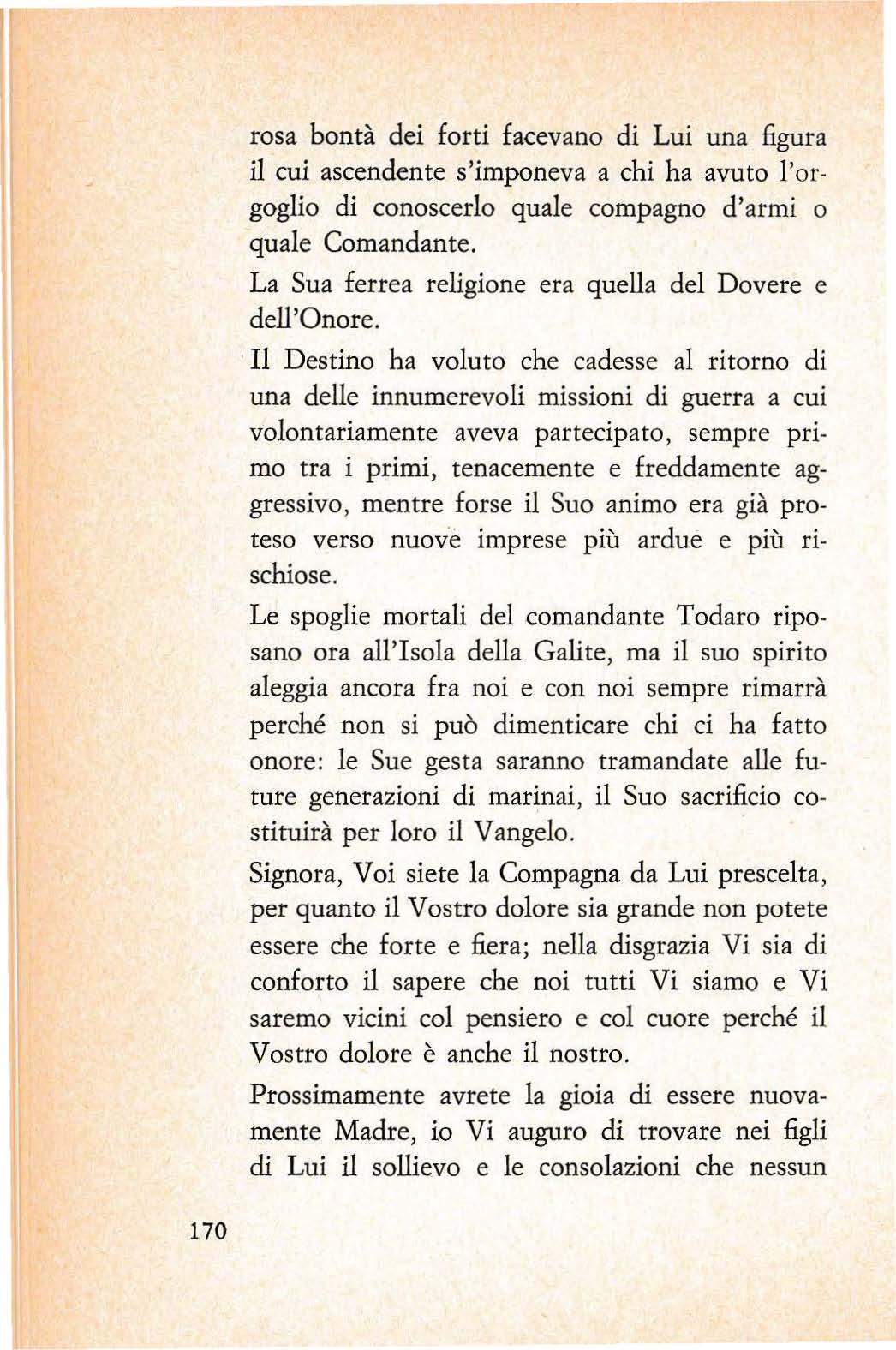 rosa bontà dei forti facevano di Lui una figura il cui ascendente s'imponeva a chi ha avuto l'orgoglio di conoscerlo quale compagno d'armi o quale Comandante.

La Sua ferrea religione era quella del Dovere e dell'Onore.

Il Destino ha voluto che cadesse al ritorno di una delle innumerevoli missioni di guerra a cui volontariamente aveva partecipato, sempre primo tra i primi, tenacemente e freddamente aggressivo, mentre forse il Suo animo era già proteso verso nuove imprese più ardue e più rischiose.

Le spoglie mortali del comandante Todaro riposano ora all'Isola della Galite, ma il suo spirito aleggia ancora fra noi e con noi sempre rimarrà perché non si può dimenticare chi ci ha fatto onore: le Sue gesta saranno tramandate alle future generazioni di marinai, il Suo sacrificio costituirà per loro il Vangelo.

Signora, Voi siete la Compagna da Lui prescelta, per quanto il Vostro dolore sia grande non potete essere che forte e fiera; nella disgrazia Vi sia di conforto il sapere che noi tutti Vi siamo e Vi saremo vicini col pensiero e col cuore perché il Vostro dolore è anche il nostro.

Prossimamente avrete la gioia di essere nuovamente Madre, io Vi auguro di trovare nei figli di Lui il sollievo e le consolazioni che nessun

170